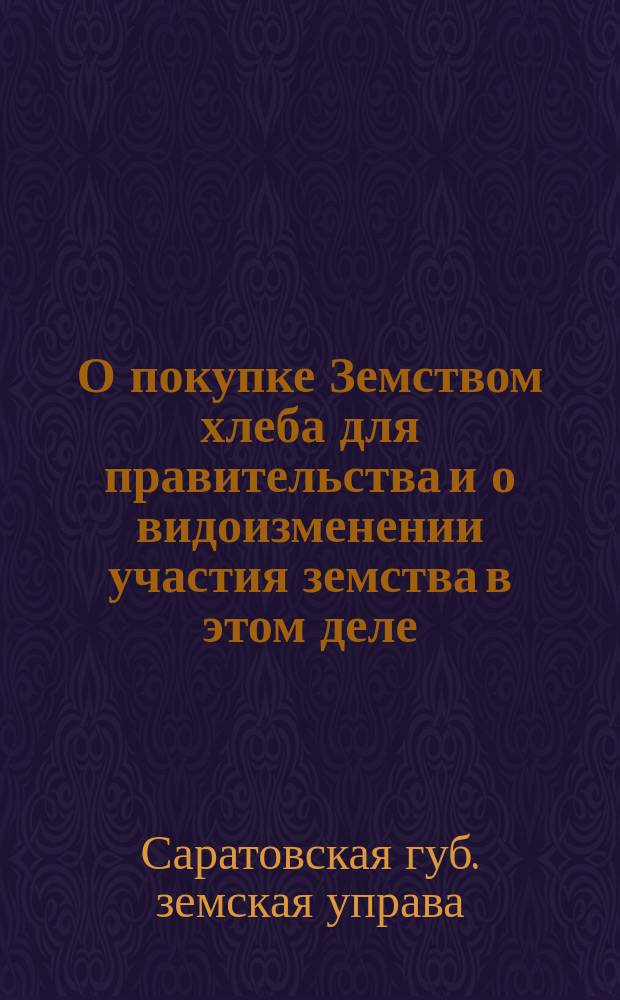 О покупке Земством хлеба для правительства и о видоизменении участия земства в этом деле

Саратовская губ. земская управа